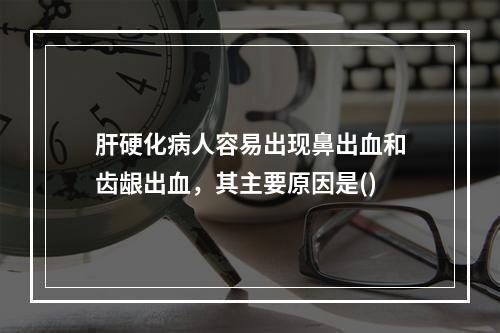 肝硬化病人容易出现鼻出血和齿龈出血，其主要原因是()